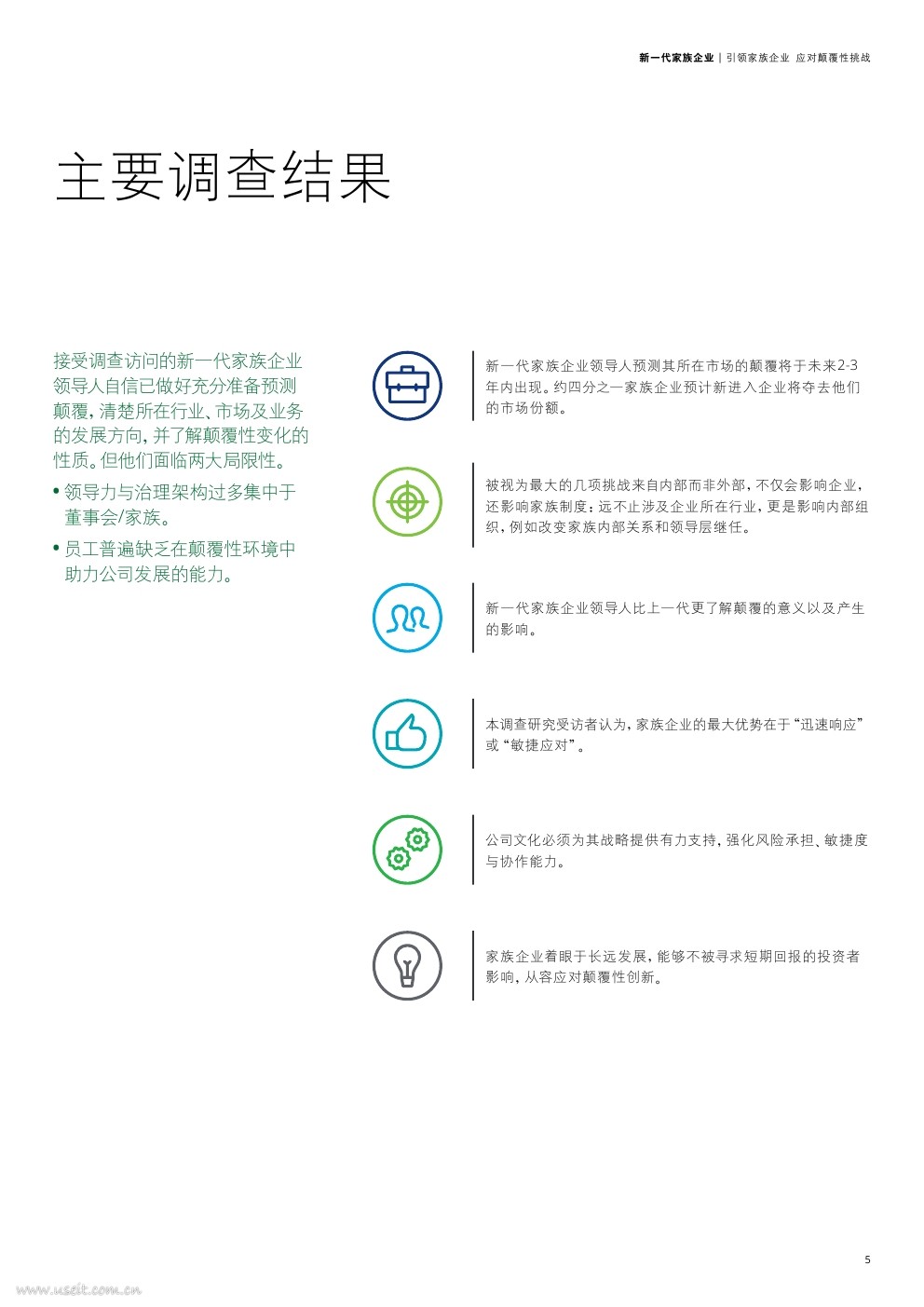 新一代家族企业 | 引领家族企业 应对颠覆性挑战

主要调查结果

接受调查访问的新一代家族企业领导人自信已做好充分准备预测颠覆，清楚所在行业、市场及业务的发展方向，并了解颠覆性变化的性质。但他们面临两大局限性。

• 领导力与治理架构过多集中于董事会/家族。

• 员工普遍缺乏在颠覆性环境中助力公司发展的能力。

新一代家族企业领导人预测其所在市场的颠覆将于未来2-3年内出现。约四分之一家族企业预计新进入企业将夺去他们的市场份额。

被视为最大的几项挑战来自内部而非外部，不仅会影响企业，还影响家族制度：远不止涉及企业所在行业，更是影响内部组织，例如改变家族内部关系和领导层继任。

新一代家族企业领导人比上一代更了解颠覆的意义以及产生的影响。

本调查研究受访者认为，家族企业的最大优势在于“迅速响应”或“敏捷应对”。

公司文化必须为其战略提供有力支持，强化风险承担、敏捷度与协作能力。

家族企业着眼于长远发展，能够不被寻求短期回报的投资者影响，从容应对颠覆性创新。

5

www.useit.com.cn